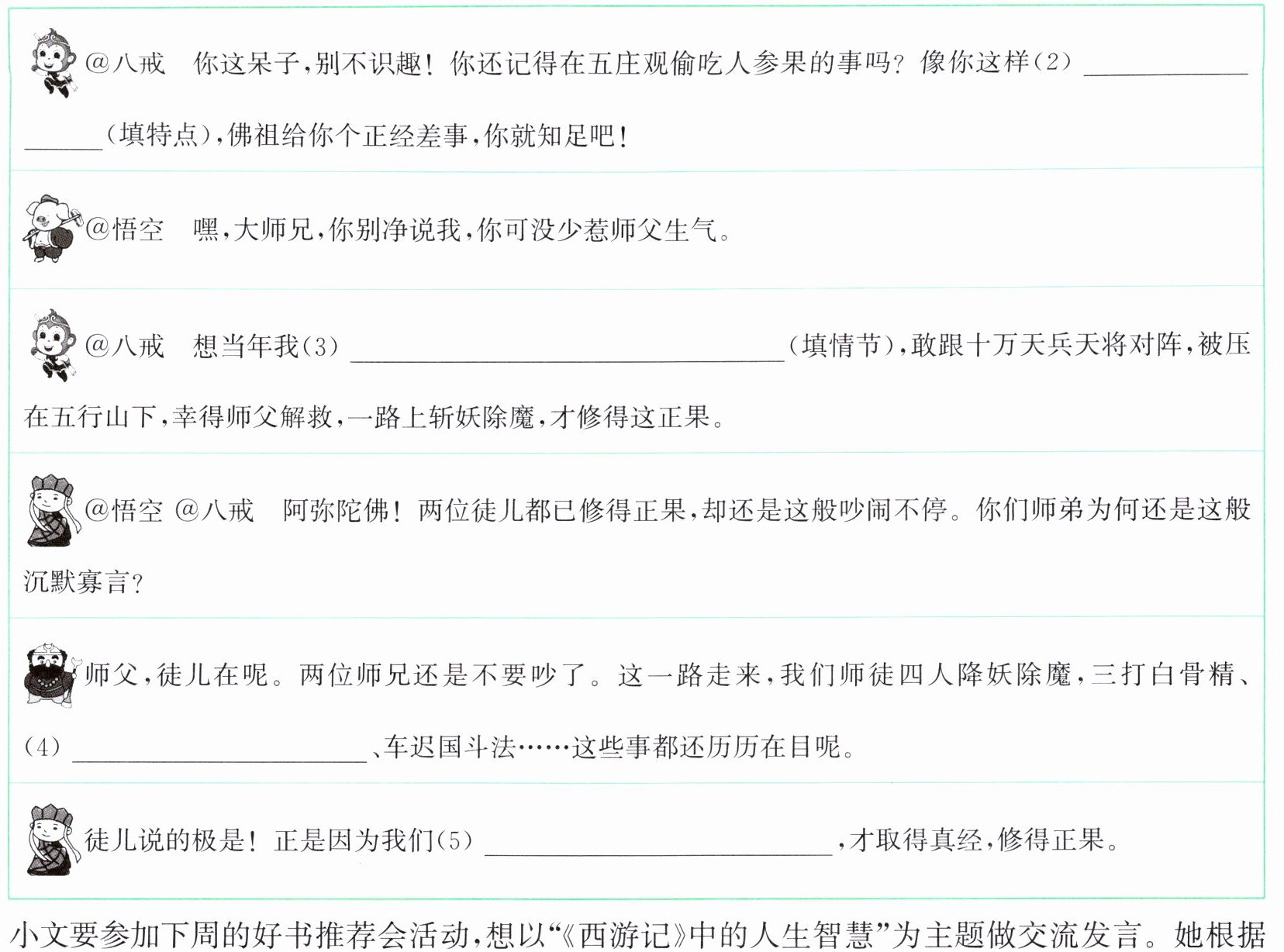 @八戒 你这呆子，别不识趣！你还记得在五庄观偷吃人参果的事吗？像你这样(2)____(填特点)，佛祖给你个正经差事，你就知足吧！

@悟空 嘿，大师兄，你别净说我，你可没少惹师父生气。

@八戒 想当年我(3)____(填情节)，敢跟十万天兵天将对阵，被压在五行山下，幸得师父解救，一路上斩妖除魔，才修得这正果。

@悟空 @八戒 阿弥陀佛！两位徒儿都已修得正果，却还是这般吵闹不停。你们师弟为何还是这般沉默寡言？

师父，徒儿在呢。两位师兄还是不要吵了。这一路走来，我们师徒四人降妖除魔，三打白骨精、(4)____、车迟国斗法……这些事都还历历在目呢。

徒儿说的极是！正是因为我们(5)____，才取得真经，修得正果。

小文要参加下周的好书推荐会活动，想以“《西游记》中的人生智慧”为主题做交流发言。她根据